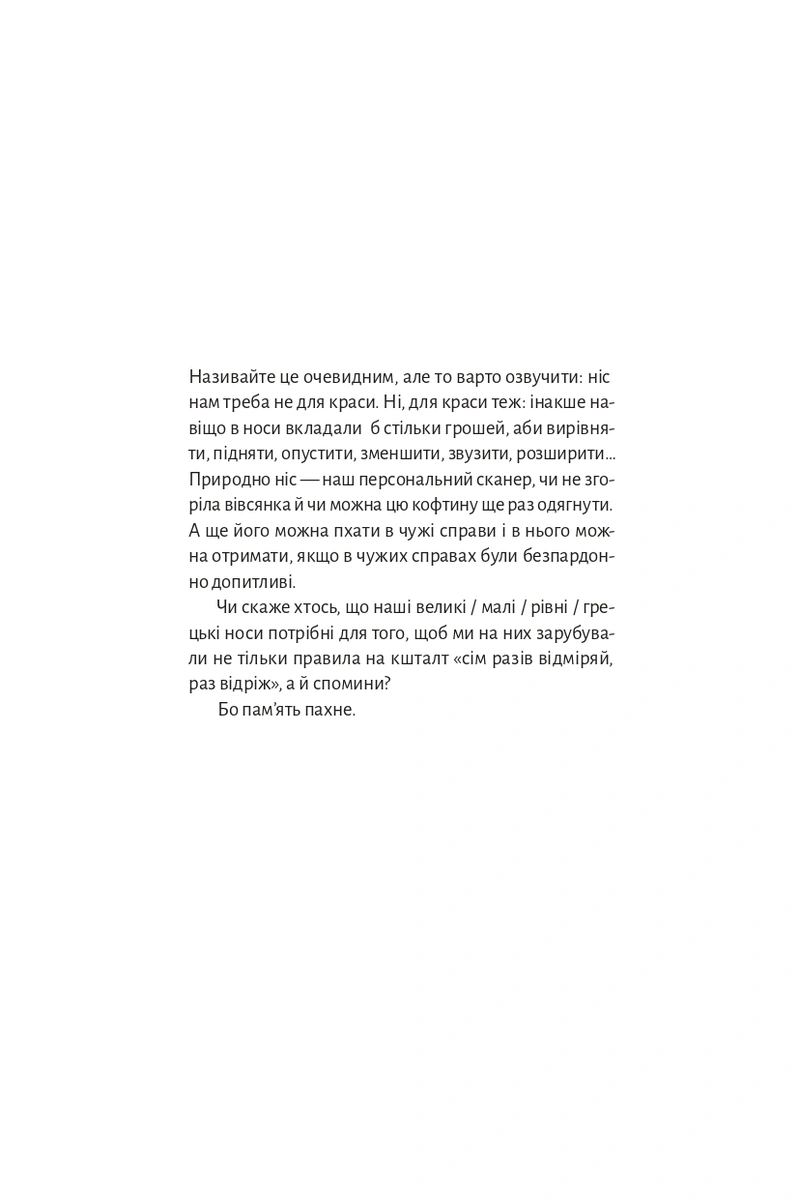 Називайте це очевидним, але то варто озвучити: ніс нам треба не для краси. Ні, для краси теж: інакше навіщо в носи вкладали б стільки грошей, аби вирівняти, підняти, опустити, зменшити, звузити, розширити... Природно ніс — наш персональний сканер, чи не згоріла вівсянка й чи можна цю кофтину ще раз одягнути. А ще його можна пхати в чужі справи і в нього можна отримати, якщо в чужих справах були безпардонно допитливі.

Чи скаже хтось, що наші великі / малі / рівні / грецькі носи потрібні для того, щоб ми на них зарубували не тільки правила на кшталт «сім разів відміряй, раз відріж», а й спомини?

Бо пам'ять пахне.